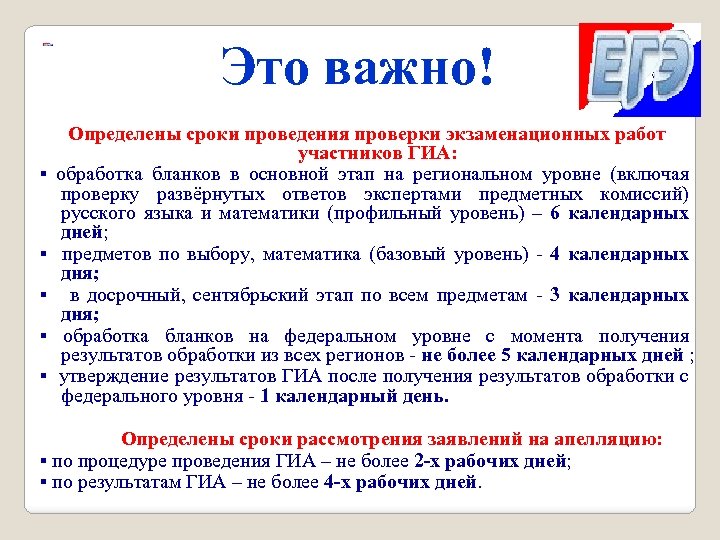 Это важно!

ЕГЭ

Определены сроки проведения проверки экзаменационных работ участников ГИА:

▪ обработка бланков в основной этап на региональном уровне (включая проверку развёрнутых ответов экспертами предметных комиссий) русского языка и математики (профильный уровень) – 6 календарных дней;

▪ предметов по выбору, математика (базовый уровень) - 4 календарных дня;

▪ в досрочный, сентябрьский этап по всем предметам - 3 календарных дня;

▪ обработка бланков на федеральном уровне с момента получения результатов обработки из всех регионов - не более 5 календарных дней ;

▪ утверждение результатов ГИА после получения результатов обработки с федерального уровня - 1 календарный день.

Определены сроки рассмотрения заявлений на апелляцию:

▪ по процедуре проведения ГИА – не более 2-х рабочих дней;

▪ по результатам ГИА – не более 4-х рабочих дней.